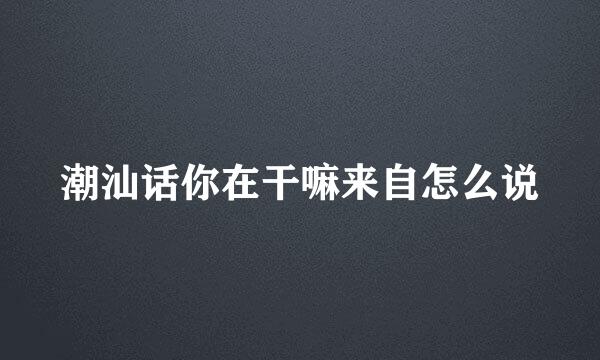 潮汕话你在干嘛来自怎么说